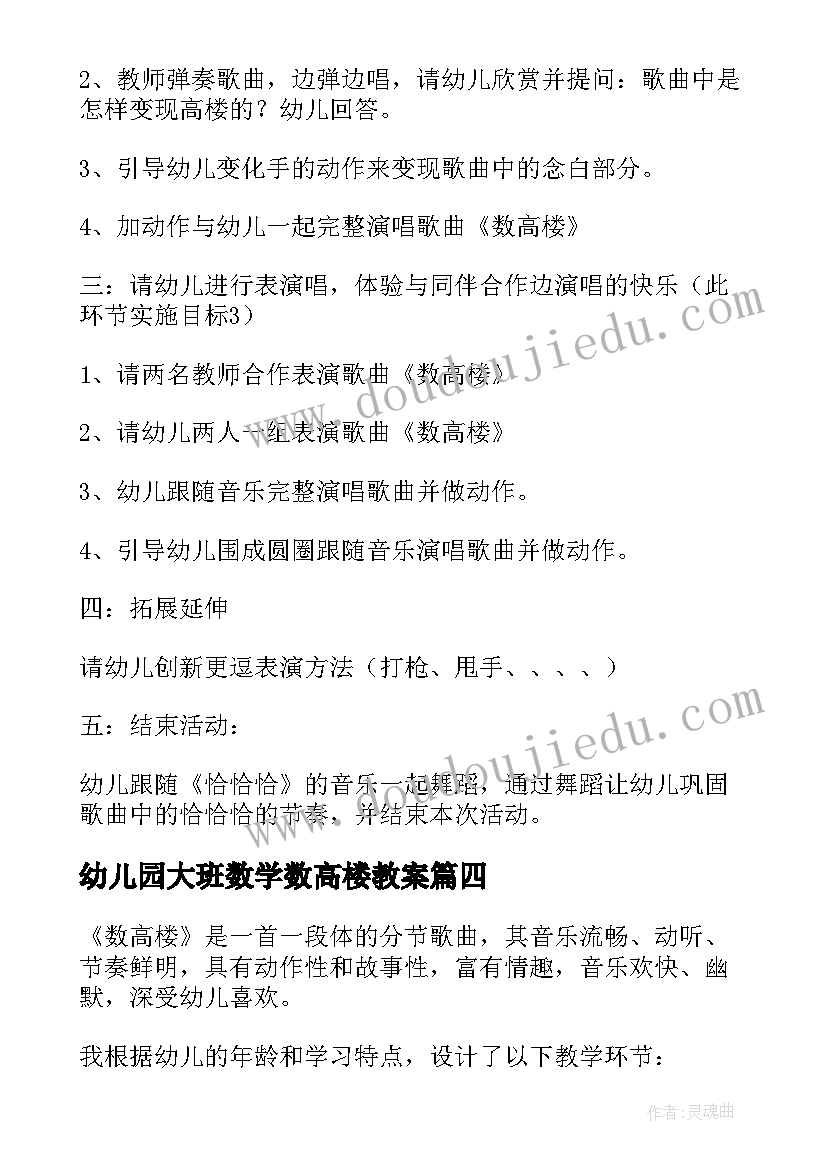 2、教师弹奏歌曲，边弹边唱，请幼儿欣赏并提问：歌曲中是怎样变现高楼的？幼儿回答。

3、引导幼儿变化手的动作来变现歌曲中的念白部分。

4、加动作与幼儿一起完整演唱歌曲《数高楼》

三：请幼儿进行表演唱，体验与同伴合作边演唱的快乐（此环节实施目标3）

1、请两名教师合作表演歌曲《数高楼》

2、请幼儿两人一组表演歌曲《数高楼》

3、幼儿跟随音乐完整演唱歌曲并做动作。

4、引导幼儿围成圆圈跟随音乐演唱歌曲并做动作。

四：拓展延伸

请幼儿创新更逗表演方法（打枪、甩手、、、、）

五：结束活动：

幼儿跟随《恰恰恰》的音乐一起舞蹈，通过舞蹈让幼儿巩固歌曲中的恰恰恰的节奏，并结束本次活动。

幼儿园大班数学数高楼教案篇四

《数高楼》是一首一段体的分节歌曲，其音乐流畅、动听、节奏鲜明，具有动作性和故事性，富有情趣，音乐欢快、幽默，深受幼儿喜欢。

我根据幼儿的年龄和学习特点，设计了以下教学环节：

www.doudoujiedu.com

www.doudoujiedu.com

作者：灵魂曲